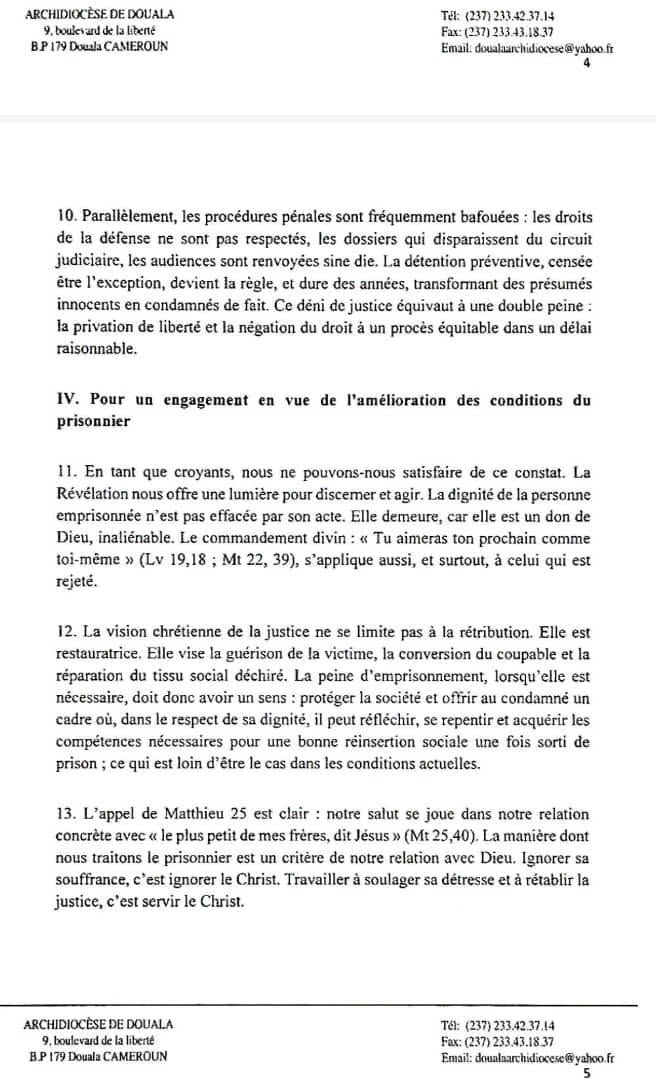 ARCHIDIOCÈSE DE DOUALA
9, boulevard de la liberté
B.P 179 Douala CAMEROUN

Tél: (237) 233.42.37.14
Fax: (237) 233.43.18.37
Email: doualaarchidiocese@yahoo.fr
4

10. Parallèlement, les procédures pénales sont fréquemment bafouées : les droits de la défense ne sont pas respectés, les dossiers qui disparaissent du circuit judiciaire, les audiences sont renvoyées sine die. La détention préventive, censée être l'exception, devient la règle, et dure des années, transformant des présumés innocents en condamnés de fait. Ce déni de justice équivaut à une double peine : la privation de liberté et la négation du droit à un procès équitable dans un délai raisonnable.

IV. Pour un engagement en vue de l'amélioration des conditions du prisonnier

11. En tant que croyants, nous ne pouvons-nous satisfaire de ce constat. La Révélation nous offre une lumière pour discerner et agir. La dignité de la personne emprisonnée n'est pas effacée par son acte. Elle demeure, car elle est un don de Dieu, inaliénable. Le commandement divin : « Tu aimeras ton prochain comme toi-même » (Lv 19,18 ; Mt 22, 39), s'applique aussi, et surtout, à celui qui est rejeté.

12. La vision chrétienne de la justice ne se limite pas à la rétribution. Elle est restauratrice. Elle vise la guérison de la victime, la conversion du coupable et la réparation du tissu social déchiré. La peine d'emprisonnement, lorsqu'elle est nécessaire, doit donc avoir un sens : protéger la société et offrir au condamné un cadre où, dans le respect de sa dignité, il peut réfléchir, se repentir et acquérir les compétences nécessaires pour une bonne réinsertion sociale une fois sorti de prison ; ce qui est loin d'être le cas dans les conditions actuelles.

13. L'appel de Matthieu 25 est clair : notre salut se joue dans notre relation concrète avec « le plus petit de mes frères, dit Jésus » (Mt 25,40). La manière dont nous traitons le prisonnier est un critère de notre relation avec Dieu. Ignorer sa souffrance, c'est ignorer le Christ. Travailler à soulager sa détresse et à rétablir la justice, c'est servir le Christ.

ARCHIDIOCÈSE DE DOUALA
9, boulevard de la liberté
B.P 179 Douala CAMEROUN

Tél: (237) 233.42.37.14
Fax: (237) 233.43.18.37
Email: doualaarchidiocese@yahoo.fr
5